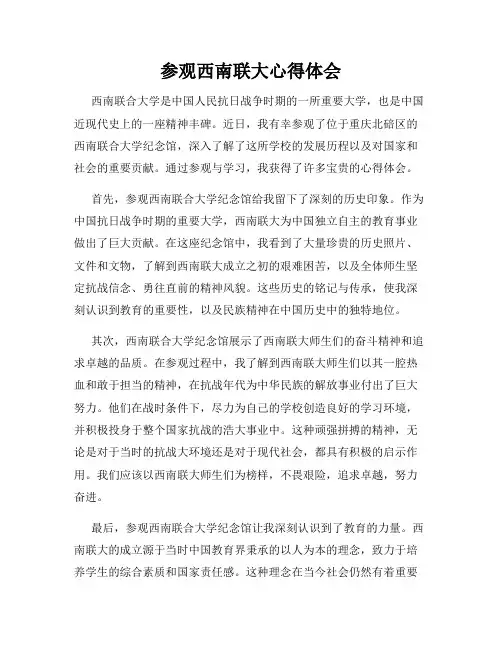 参观西南联大心得体会

西南联合大学是中国人民抗日战争时期的一所重要大学，也是中国近现代史上的一座精神丰碑。近日，我有幸参观了位于重庆北碚区的西南联合大学纪念馆，深入了解了这所学校的发展历程以及对国家和社会的重要贡献。通过参观与学习，我获得了许多宝贵的心得体会。

首先，参观西南联合大学纪念馆给我留下了深刻的历史印象。作为中国抗日战争时期的重要大学，西南联大为中国独立自主的教育事业做出了巨大贡献。在这座纪念馆中，我看到了大量珍贵的历史照片、文件和文物，了解到西南联大成立之初的艰难困苦，以及全体师生坚定抗战信念、勇往直前的精神风貌。这些历史的铭记与传承，使我深刻认识到教育的重要性，以及民族精神在中国历史中的独特地位。

其次，西南联合大学纪念馆展示了西南联大师生们的奋斗精神和追求卓越的品质。在参观过程中，我了解到西南联大师生们以其一腔热血和敢于担当的精神，在抗战年代为中华民族的解放事业付出了巨大努力。他们在战时条件下，尽力为自己的学校创造良好的学习环境，并积极投身于整个国家抗战的浩大事业中。这种顽强拼搏的精神，无论是对于当时的抗战大环境还是对于现代社会，都具有积极的启示作用。我们应该以西南联大师生们为榜样，不畏艰险，追求卓越，努力奋进。

最后，参观西南联合大学纪念馆让我深刻认识到了教育的力量。西南联大的成立源于当时中国教育界秉承的以人为本的理念，致力于培养学生的综合素质和国家责任感。这种理念在当今社会仍然有着重要